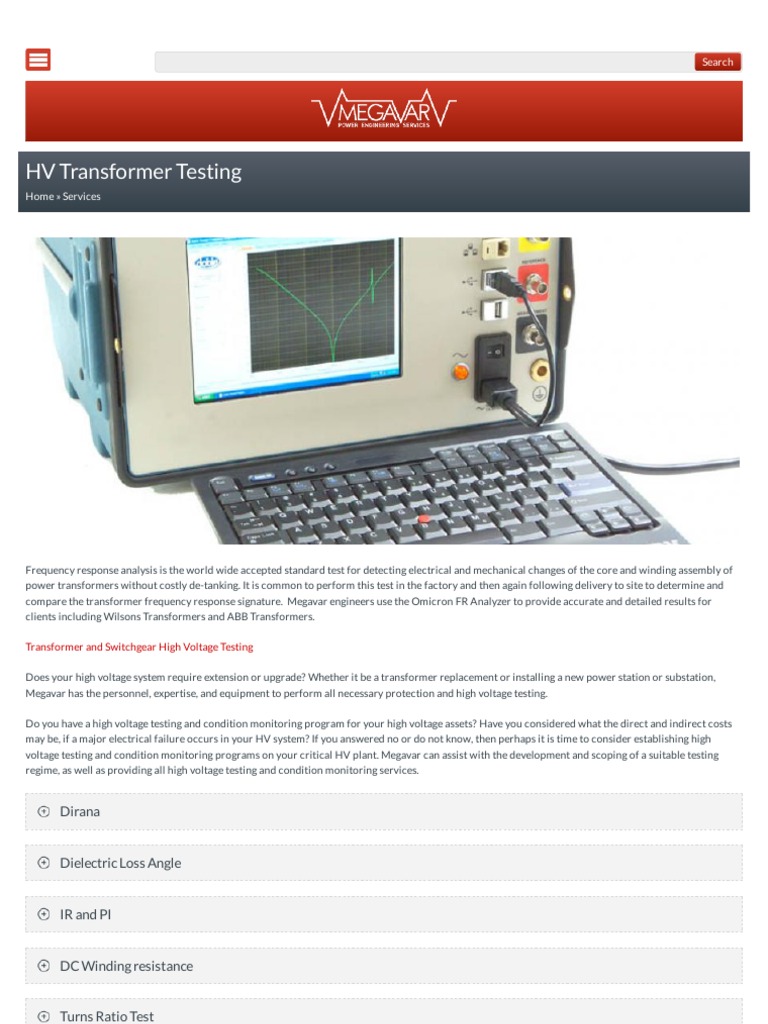 Search

MEGAVAR
POWER ENGINEERING SERVICES

HV Transformer Testing

Home » Services

Frequency response analysis is the world wide accepted standard test for detecting electrical and mechanical changes of the core and winding assembly of power transformers without costly de-tanking. It is common to perform this test in the factory and then again following delivery to site to determine and compare the transformer frequency response signature. Megavar engineers use the Omicron FR Analyzer to provide accurate and detailed results for clients including Wilsons Transformers and ABB Transformers.

Transformer and Switchgear High Voltage Testing

Does your high voltage system require extension or upgrade? Whether it be a transformer replacement or installing a new power station or substation, Megavar has the personnel, expertise, and equipment to perform all necessary protection and high voltage testing.

Do you have a high voltage testing and condition monitoring program for your high voltage assets? Have you considered what the direct and indirect costs may be, if a major electrical failure occurs in your HV system? If you answered no or do not know, then perhaps it is time to consider establishing high voltage testing and condition monitoring programs on your critical HV plant. Megavar can assist with the development and scoping of a suitable testing regime, as well as providing all high voltage testing and condition monitoring services.

Dirana

Dielectric Loss Angle

IR and PI

DC Winding resistance

Turns Ratio Test